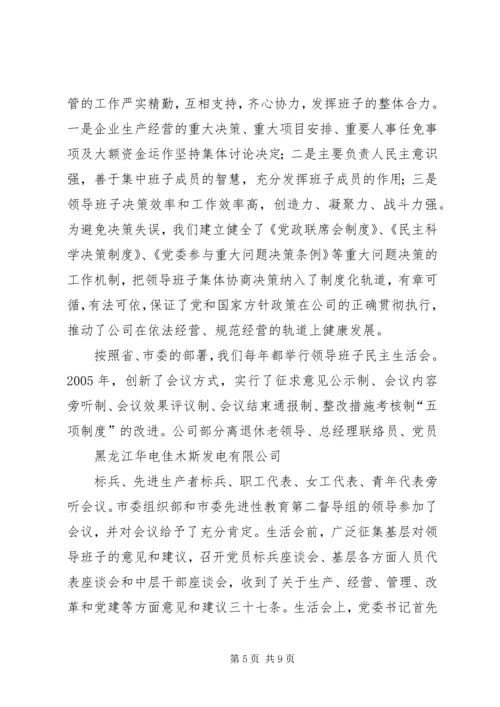 管的工作严实精勤，互相支持，齐心协力，发挥班子的整体合力。一是企业生产经营的重大决策、重大项目安排、重要人事任免事项及大额资金运作坚持集体讨论决定；二是主要负责人民主意识强，善于集中班子成员的智慧，充分发挥班子成员的作用；三是领导班子决策效率和工作效率高，创造力、凝聚力、战斗力强。为避免决策失误，我们建立健全了《党政联席会制度》、《民主科学决策制度》、《党委参与重大问题决策条例》等重大问题决策的工作机制，把领导班子集体协商决策纳入了制度化轨道，有章可循，有法可依，保证了党和国家方针政策在公司的正确贯彻执行，推动了公司在依法经营、规范经营的轨道上健康发展。

按照省、市委的部署，我们每年都举行领导班子民主生活会。2005 年，创新了会议方式，实行了征求意见公示制、会议内容旁听制、会议效果评议制、会议结束通报制、整改措施考核制“五项制度”的改进。公司部分离退休老领导、总经理联络员、党员

黑龙江华电佳木斯发电有限公司

标兵、先进生产者标兵、职工代表、女工代表、青年代表旁听会议。市委组织部和市委先进性教育第二督导组的领导参加了会议，并对会议给予了充分肯定。生活会前，广泛征集基层对领导班子的意见和建议，召开党员标兵座谈会、基层各方面人员代表座谈会和中层干部座谈会，收到了关于生产、经营、管理、改革和党建等方面意见和建议三十七条。生活会上，党委书记首先

第 5 页 共 9 页